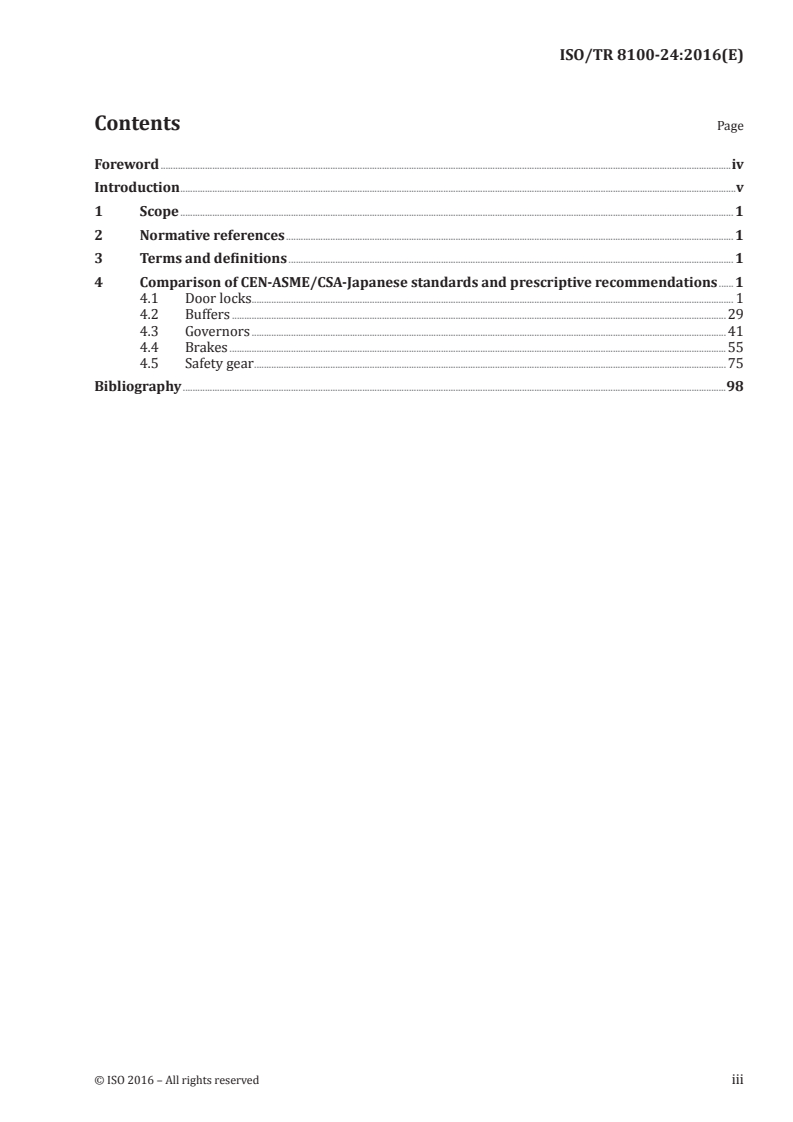 ISO/TR 8100-24:2016(E)

Contents

Page

Foreword iv
Introduction v
1 Scope 1
2 Normative references 1
3 Terms and definitions 1
4 Comparison of CEN-ASME/CSA-Japanese standards and prescriptive recommendations 1
4.1 Door locks 1
4.2 Buffers 29
4.3 Governors 41
4.4 Brakes 55
4.5 Safety gear 75
Bibliography 98

© ISO 2016 – All rights reserved

iii